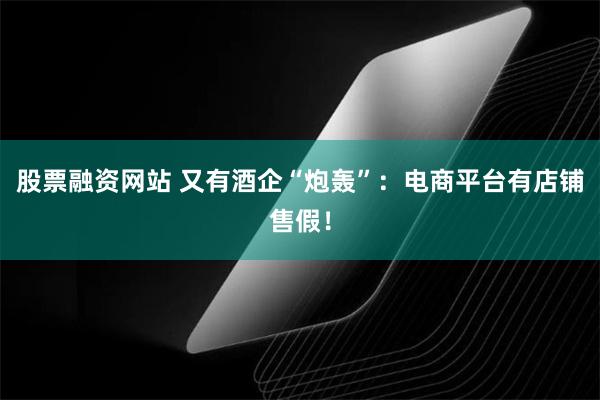 股票融资网站 又有酒企“炮轰”：电商平台有店铺售假！